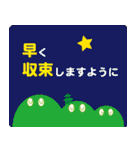 早く
収束しますように